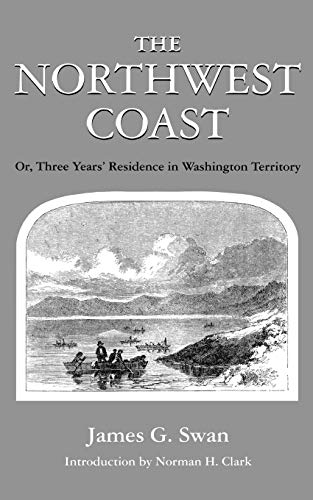 THE
NORTHWEST
COAST

Or, Three Years' Residence in Washington Territory

James G. Swan

Introduction by Norman H. Clark